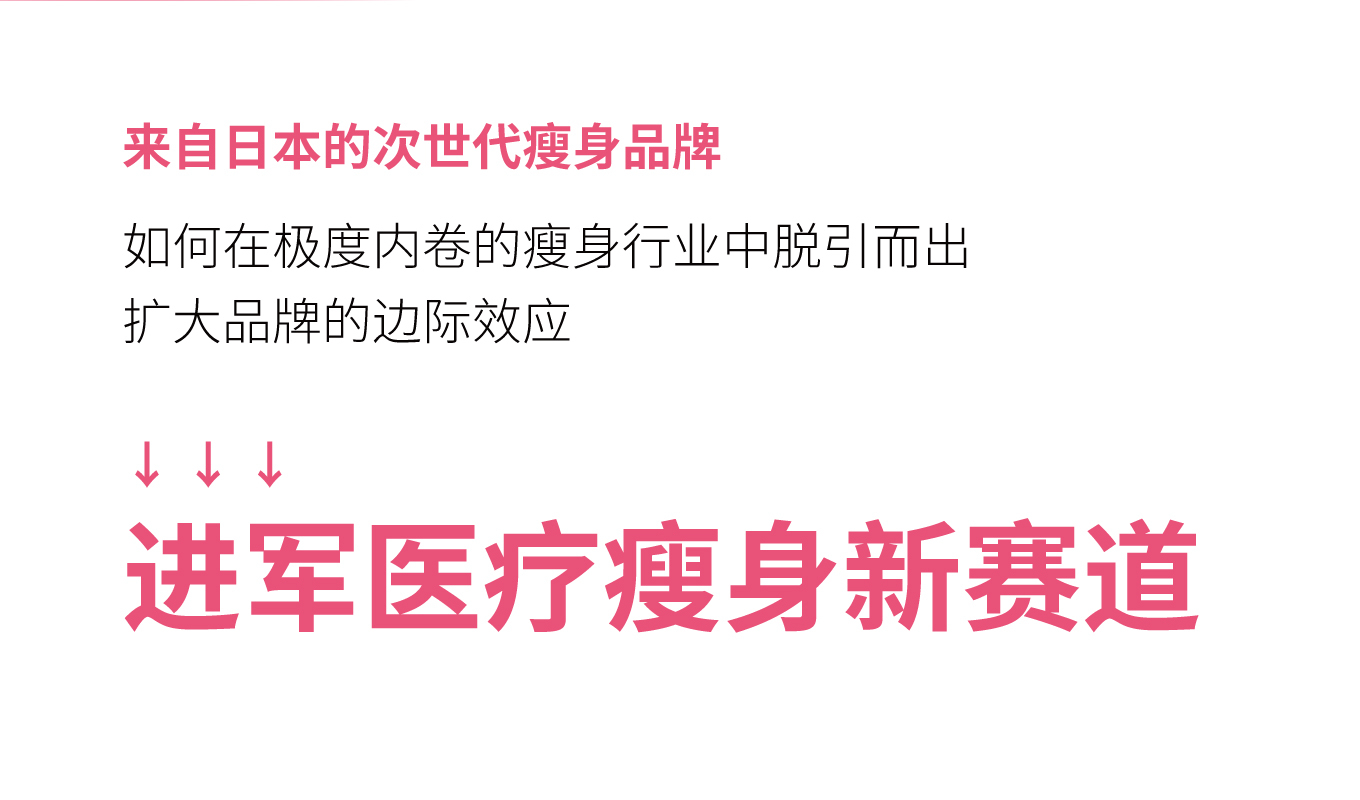 来自日本的次世代瘦身品牌

如何在极度内卷的瘦身行业中脱引而出
扩大品牌的边际效应

↓ ↓ ↓

进军医疗瘦身新赛道